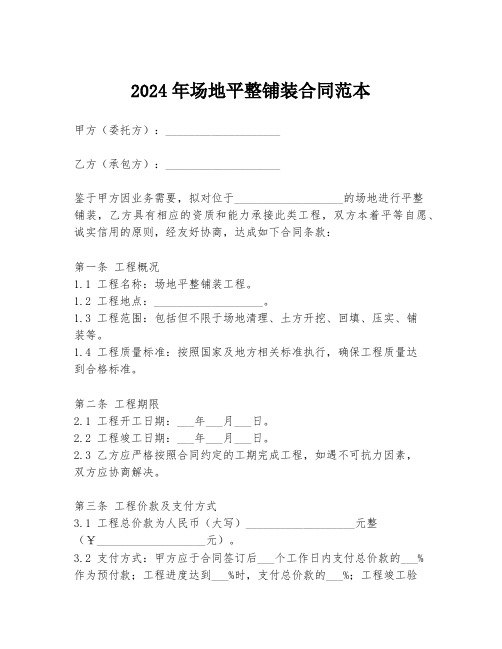 2024年场地平整铺装合同范本

甲方（委托方）：____________________

乙方（承包方）：____________________

鉴于甲方因业务需要，拟对位于____________________的场地进行平整铺装，乙方具有相应的资质和能力承接此类工程，双方本着平等自愿、诚实信用的原则，经友好协商，达成如下合同条款：

第一条 工程概况
1.1 工程名称：场地平整铺装工程。
1.2 工程地点：____________________。
1.3 工程范围：包括但不限于场地清理、土方开挖、回填、压实、铺装等。
1.4 工程质量标准：按照国家及地方相关标准执行，确保工程质量达到合格标准。

第二条 工程期限
2.1 工程开工日期：___年___月___日。
2.2 工程竣工日期：___年___月___日。
2.3 乙方应严格按照合同约定的工期完成工程，如遇不可抗力因素，双方应协商解决。

第三条 工程价款及支付方式
3.1 工程总价款为人民币（大写）____________________元整（¥____________________元）。
3.2 支付方式：甲方应于合同签订后___个工作日内支付总价款的___%作为预付款；工程进度达到___%时，支付总价款的___%；工程竣工验